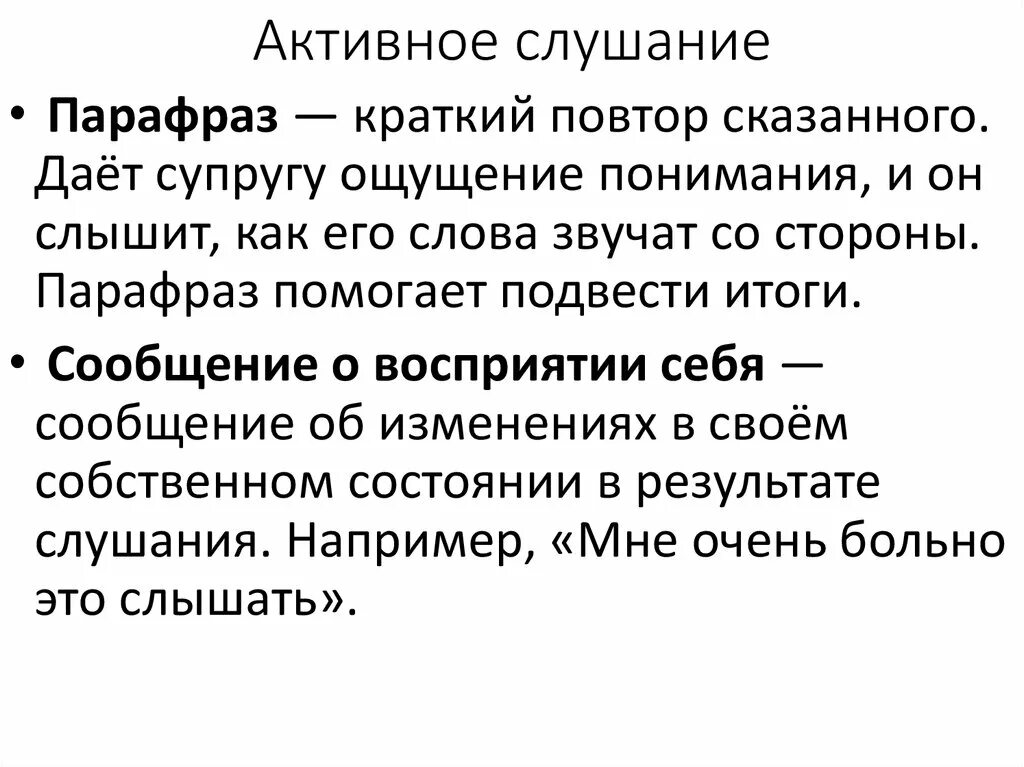 Активное слушание

• Парафраз — краткий повтор сказанного. Даёт супругу ощущение понимания, и он слышит, как его слова звучат со стороны. Парафраз помогает подвести итоги.

• Сообщение о восприятии себя — сообщение об изменениях в своём собственном состоянии в результате слушания. Например, «Мне очень больно это слышать».